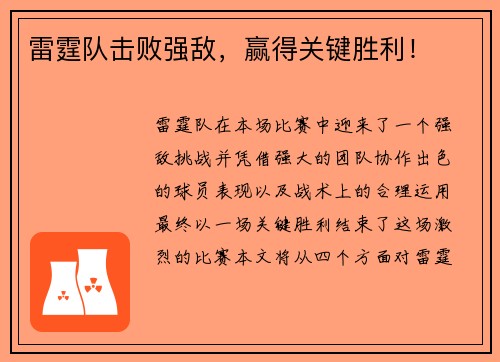 雷霆队击败强敌，赢得关键胜利！

雷霆队在本场比赛中迎来了一个强敌挑战并凭借强大的团队协作出色的球员表现以及战术上的合理运用最终以一场关键胜利结束了这场激烈的比赛本文将从四个方面对雷霆